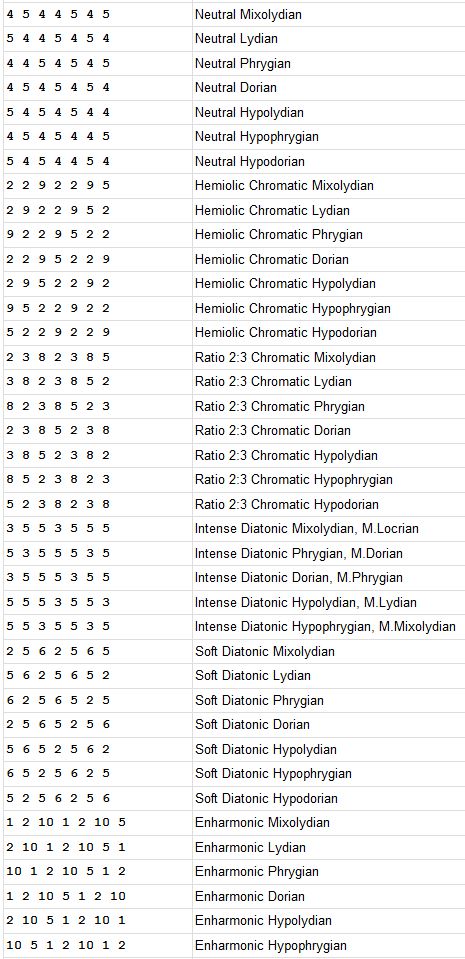 | | |
|---|---|
| 4 5 4 4 5 4 5 | Neutral Mixolydian |
| 5 4 4 5 4 5 4 | Neutral Lydian |
| 4 4 5 4 5 4 5 | Neutral Phrygian |
| 4 5 4 5 4 5 4 | Neutral Dorian |
| 5 4 5 4 5 4 4 | Neutral Hypolydian |
| 4 5 4 5 4 4 5 | Neutral Hypophrygian |
| 5 4 5 4 4 5 4 | Neutral Hypodorian |
| 2 2 9 2 2 9 5 | Hemiolic Chromatic Mixolydian |
| 2 9 2 2 9 5 2 | Hemiolic Chromatic Lydian |
| 9 2 2 9 5 2 2 | Hemiolic Chromatic Phrygian |
| 2 2 9 5 2 2 9 | Hemiolic Chromatic Dorian |
| 2 9 5 2 2 9 2 | Hemiolic Chromatic Hypolydian |
| 9 5 2 2 9 2 2 | Hemiolic Chromatic Hypophrygian |
| 5 2 2 9 2 2 9 | Hemiolic Chromatic Hypodorian |
| 2 3 8 2 3 8 5 | Ratio 2:3 Chromatic Mixolydian |
| 3 8 2 3 8 5 2 | Ratio 2:3 Chromatic Lydian |
| 8 2 3 8 5 2 3 | Ratio 2:3 Chromatic Phrygian |
| 2 3 8 5 2 3 8 | Ratio 2:3 Chromatic Dorian |
| 3 8 5 2 3 8 2 | Ratio 2:3 Chromatic Hypolydian |
| 8 5 2 3 8 2 3 | Ratio 2:3 Chromatic Hypophrygian |
| 5 2 3 8 2 3 8 | Ratio 2:3 Chromatic Hypodorian |
| 3 5 5 3 5 5 5 | Intense Diatonic Mixolydian, M.Locrian |
| 5 3 5 5 5 3 5 | Intense Diatonic Phrygian, M.Dorian |
| 3 5 5 5 3 5 5 | Intense Diatonic Dorian, M.Phrygian |
| 5 5 5 3 5 5 3 | Intense Diatonic Hypolydian, M.Lydian |
| 5 5 3 5 5 3 5 | Intense Diatonic Hypophrygian, M.Mixolydian |
| 2 5 6 2 5 6 5 | Soft Diatonic Mixolydian |
| 5 6 2 5 6 5 2 | Soft Diatonic Lydian |
| 6 2 5 6 5 2 5 | Soft Diatonic Phrygian |
| 2 5 6 5 2 5 6 | Soft Diatonic Dorian |
| 5 6 5 2 5 6 2 | Soft Diatonic Hypolydian |
| 6 5 2 5 6 2 5 | Soft Diatonic Hypophrygian |
| 5 2 5 6 2 5 6 | Soft Diatonic Hypodorian |
| 1 2 10 1 2 10 5 | Enharmonic Mixolydian |
| 2 10 1 2 10 5 1 | Enharmonic Lydian |
| 10 1 2 10 5 1 2 | Enharmonic Phrygian |
| 1 2 10 5 1 2 10 | Enharmonic Dorian |
| 2 10 5 1 2 10 1 | Enharmonic Hypolydian |
| 10 5 1 2 10 1 2 | Enharmonic Hypophrygian |